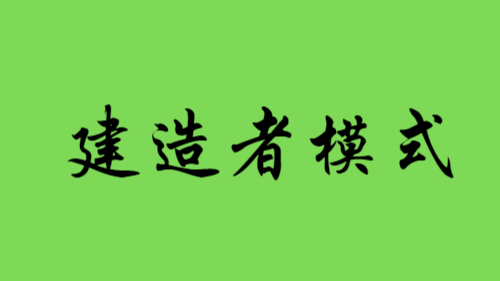 建造者模式